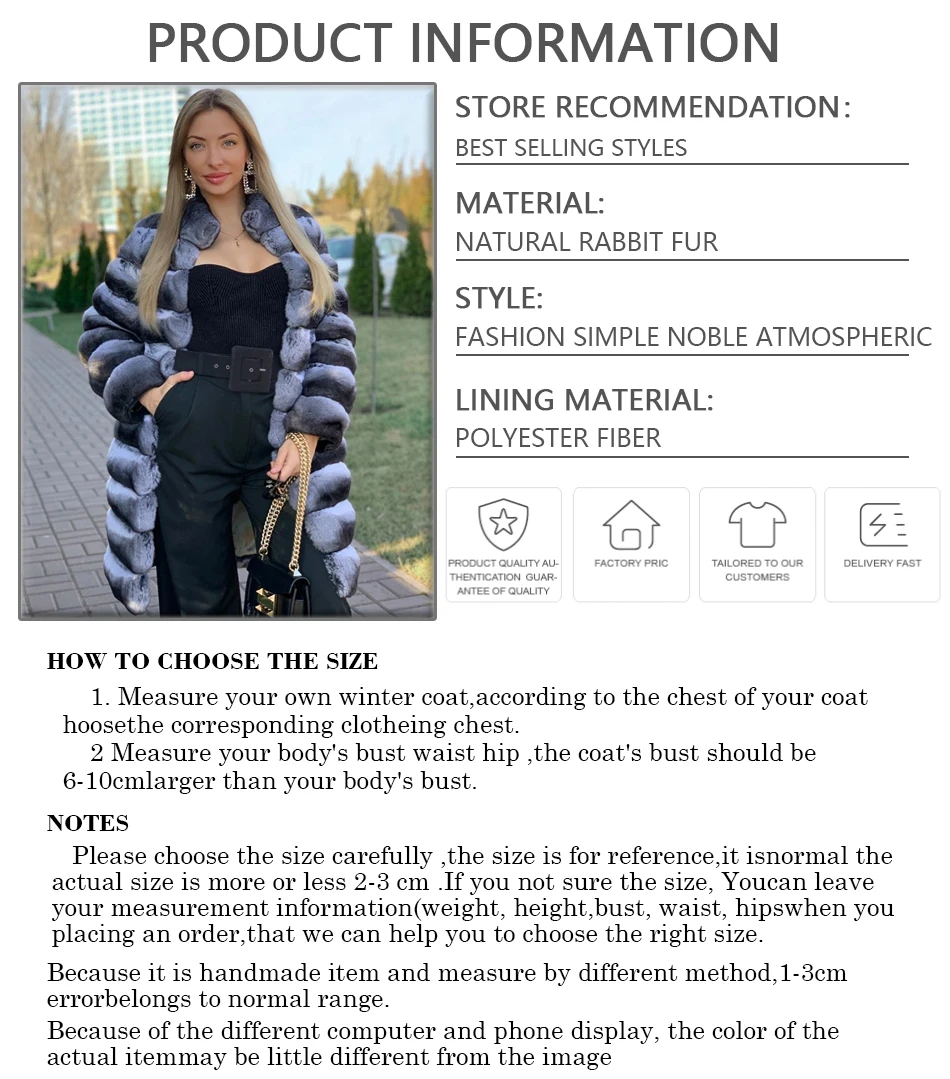 PRODUCT INFORMATION

STORE RECOMMENDATION:
BEST SELLING STYLES

MATERIAL:
NATURAL RABBIT FUR

STYLE:
FASHION SIMPLE NOBLE ATMOSPHERIC

LINING MATERIAL:
POLYESTER FIBER

PRODUCT QUALITY AUTHENTICATION GUARANTEE OF QUALITY

FACTORY PRIC

TAILORED TO OUR CUSTOMERS

DELIVERY FAST

HOW TO CHOOSE THE SIZE

1. Measure your own winter coat,according to the chest of your coat hoosethe corresponding clotheing chest.

2 Measure your body's bust waist hip ,the coat's bust should be 6-10cmlarger than your body's bust.

NOTES

Please choose the size carefully ,the size is for reference,it isnormal the actual size is more or less 2-3 cm .If you not sure the size, Youcan leave your measurement information(weight, height,bust, waist, hipswhen you placing an order,that we can help you to choose the right size.

Because it is handmade item and measure by different method,1-3cm errorbelongs to normal range.

Because of the different computer and phone display, the color of the actual itemmay be little different from the image